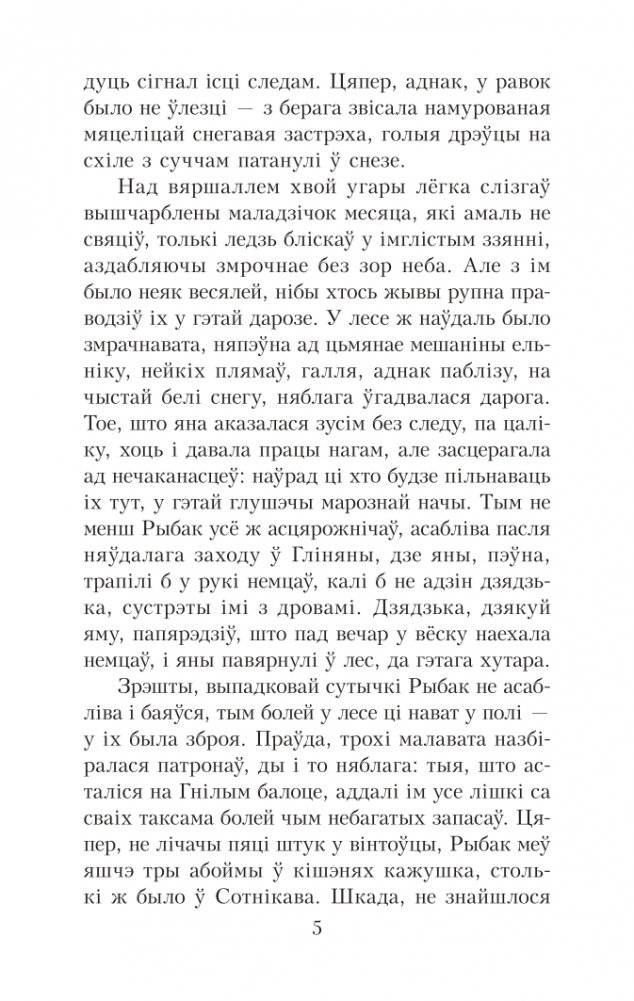 дуць сігнал ісці следам. Цяпер, аднак, у равок было не ўлезці — з берага звісала намураваная мяцеліцай снегавая застрэха, голыя дрэўцы на схіле з суччам патанулі ў снезе.

Над вяршаллем хвой угары лёгка слізгаў вышчарблены маладзічок месяца, які амаль не свяціў, толькі ледзь бліскаў у імглістым ззянні, аздабляючы змрочнае без зор неба. Але з ім было неяк весялей, нібы хтось жывы рупна праводзіў іх у гэтай дарозе. У лесе ж наўдаль было змрачнавата, няпэўна ад цьмянае мешаніны ельніку, нейкіх плямаў, галля, аднак паблізу, на чыстай белі снегу, няблага ўгадвалася дарога. Тое, што яна аказалася зусім без следу, па цаліку, хоць і давала працы нагам, але засцерагала ад нечаканасцеў: наўрад ці хто будзе пільнаваць іх тут, у гэтай глушэчы марознай начы. Тым не менш Рыбак усё ж асцярожнічаў, асабліва пасля няўдалага заходу ў Гліняны, дзе яны, пэўна, трапілі б у рукі немцаў, калі б не адзін дзядзька, сустрэты імі з дровамі. Дзядзька, дзякуй яму, папярэдзіў, што пад вечар у вёску наехала немцаў, і яны павярнулі ў лес, да гэтага хутара.

Зрэшты, выпадковай сутычкі Рыбак не асабліва і баяўся, тым болей у лесе ці нават у полі — у іх была зброя. Праўда, трохі малавата назбіралася патронаў, ды і то няблага: тыя, што асталіся на Гнілым балоце, аддалі ім усе лішкі са сваіх таксама болей чым небагатых запасаў. Цяпер, не лічачы пяці штук у вінтоўцы, Рыбак меў яшчэ тры абоймы ў кішэнях кажушка, столькі ж было ў Сотнікава. Шкада, не знайшлося

5